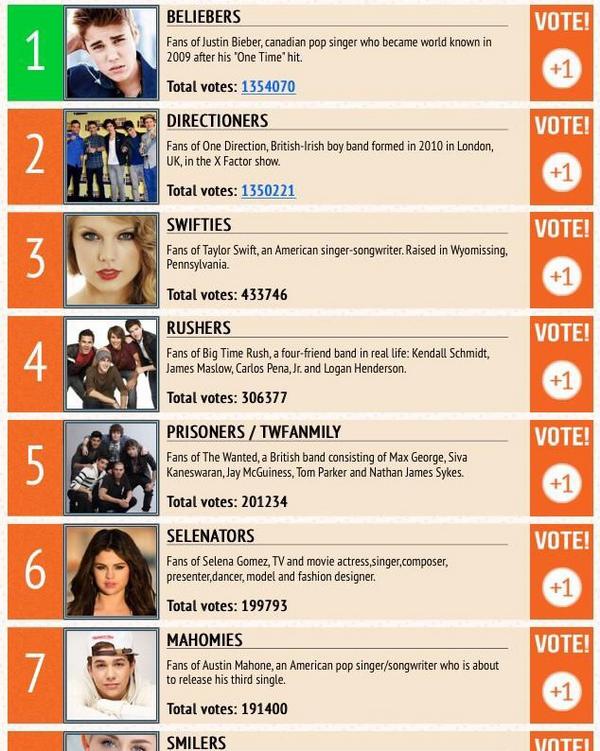 1

BELIEBERS

Fans of Justin Bieber, canadian pop singer who became world known in 2009 after his "One Time" hit.

Total votes: 1354070

VOTE!

+1

2

DIRECTIONERS

Fans of One Direction, British-Irish boy band formed in 2010 in London, UK, in the X Factor show.

Total votes: 1350221

VOTE!

+1

3

SWIFTIES

Fans of Taylor Swift, an American singer-songwriter. Raised in Wyomissing, Pennsylvania.

Total votes: 433746

VOTE!

+1

4

RUSHERS

Fans of Big Time Rush, a four-friend band in real life: Kendall Schmidt, James Maslow, Carlos Pena, Jr. and Logan Henderson.

Total votes: 306377

VOTE!

+1

5

PRISONERS / TWFANMILY

Fans of The Wanted, a British band consisting of Max George, Siva Kaneswaran, Jay McGuiness, Tom Parker and Nathan James Sykes.

Total votes: 201234

VOTE!

+1

6

SELENATORS

Fans of Selena Gomez, TV and movie actress,singer,composer, presenter,dancer, model and fashion designer.

Total votes: 199793

VOTE!

+1

7

MAHOMIES

Fans of Austin Mahone, an American pop singer/songwriter who is about to release his third single.

Total votes: 191400

VOTE!

+1

SMILERS

VOTE!